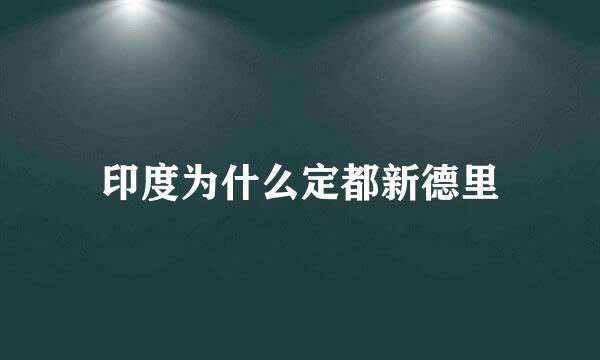 印度为什么定都新德里